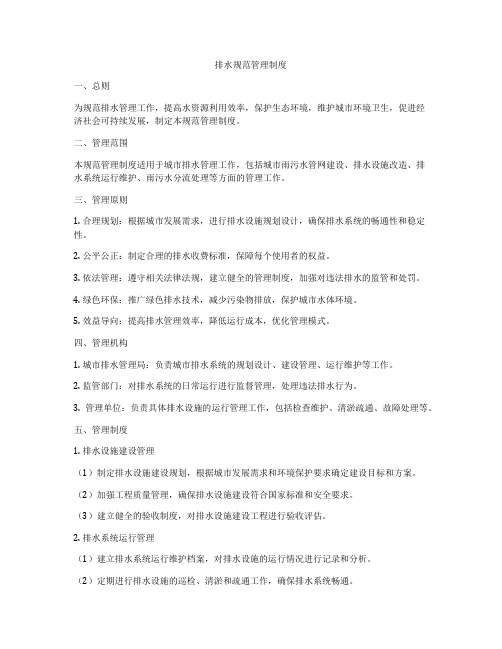 排水规范管理制度

一、总则

为规范排水管理工作，提高水资源利用效率，保护生态环境，维护城市环境卫生，促进经济社会可持续发展，制定本规范管理制度。

二、管理范围

本规范管理制度适用于城市排水管理工作，包括城市雨污水管网建设、排水设施改造、排水系统运行维护、雨污水分流处理等方面的管理工作。

三、管理原则

1. 合理规划：根据城市发展需求，进行排水设施规划设计，确保排水系统的畅通性和稳定性。

2. 公平公正：制定合理的排水收费标准，保障每个使用者的权益。

3. 依法管理：遵守相关法律法规，建立健全的管理制度，加强对违法排水的监管和处罚。

4. 绿色环保：推广绿色排水技术，减少污染物排放，保护城市水体环境。

5. 效益导向：提高排水管理效率，降低运行成本，优化管理模式。

四、管理机构

1. 城市排水管理局：负责城市排水系统的规划设计、建设管理、运行维护等工作。

2. 监管部门：对排水系统的日常运行进行监督管理，处理违法排水行为。

3. 管理单位：负责具体排水设施的运行管理工作，包括检查维护、清淤疏通、故障处理等。

五、管理制度

1. 排水设施建设管理

（1）制定排水设施建设规划，根据城市发展需求和环境保护要求确定建设目标和方案。

（2）加强工程质量管理，确保排水设施建设符合国家标准和安全要求。

（3）建立健全的验收制度，对排水设施建设工程进行验收评估。

2. 排水系统运行管理

（1）建立排水系统运行维护档案，对排水设施的运行情况进行记录和分析。

（2）定期进行排水设施的巡检、清淤和疏通工作，确保排水系统畅通。